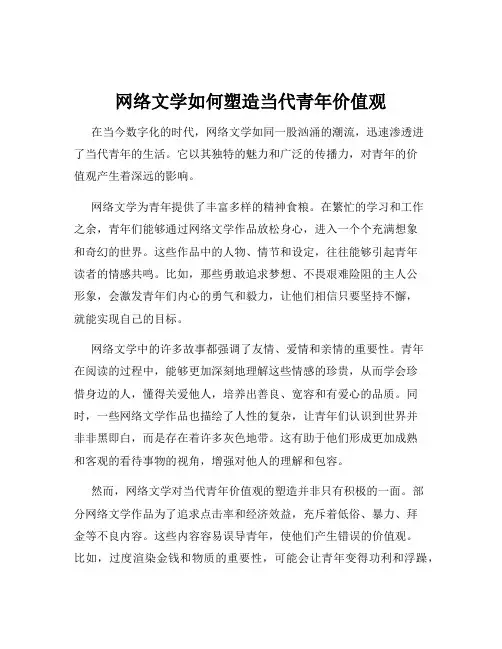 网络文学如何塑造当代青年价值观

在当今数字化的时代，网络文学如同一股汹涌的潮流，迅速渗透进了当代青年的生活。它以其独特的魅力和广泛的传播力，对青年的价值观产生着深远的影响。

网络文学为青年提供了丰富多样的精神食粮。在繁忙的学习和工作之余，青年们能够通过网络文学作品放松身心，进入一个个充满想象和奇幻的世界。这些作品中的人物、情节和设定，往往能够引起青年读者的情感共鸣。比如，那些勇敢追求梦想、不畏艰难险阻的主人公形象，会激发青年们内心的勇气和毅力，让他们相信只要坚持不懈，就能实现自己的目标。

网络文学中的许多故事都强调了友情、爱情和亲情的重要性。青年在阅读的过程中，能够更加深刻地理解这些情感的珍贵，从而学会珍惜身边的人，懂得关爱他人，培养出善良、宽容和有爱心的品质。同时，一些网络文学作品也描绘了人性的复杂，让青年们认识到世界并非非黑即白，而是存在着许多灰色地带。这有助于他们形成更加成熟和客观的看待事物的视角，增强对他人的理解和包容。

然而，网络文学对当代青年价值观的塑造并非只有积极的一面。部分网络文学作品为了追求点击率和经济效益，充斥着低俗、暴力、拜金等不良内容。这些内容容易误导青年，使他们产生错误的价值观。比如，过度渲染金钱和物质的重要性，可能会让青年变得功利和浮躁，